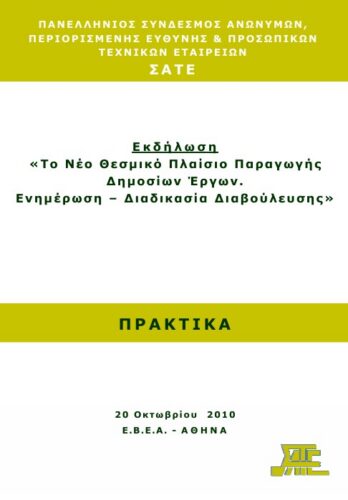 ΠΑΝΕΛΛΗΝΙΟΣ ΣΥΝΔΕΣΜΟΣ ΑΝΩΝΥΜΩΝ, ΠΕΡΙΟΡΙΣΜΕΝΗΣ ΕΥΘΥΝΗΣ & ΠΡΟΣΩΠΙΚΩΝ ΤΕΧΝΙΚΩΝ ΕΤΑΙΡΕΙΩΝ
ΣΑΤΕ

Εκδήλωση
«Το Νέο Θεσμικό Πλαίσιο Παραγωγής Δημοσίων Έργων.
Ενημέρωση – Διαδικασία Διαβούλευσης»

ΠΡΑΚΤΙΚΑ

20 Οκτωβρίου 2010
Ε.Β.Ε.Α. - ΑΘΗΝΑ

ΣΑΤΕ